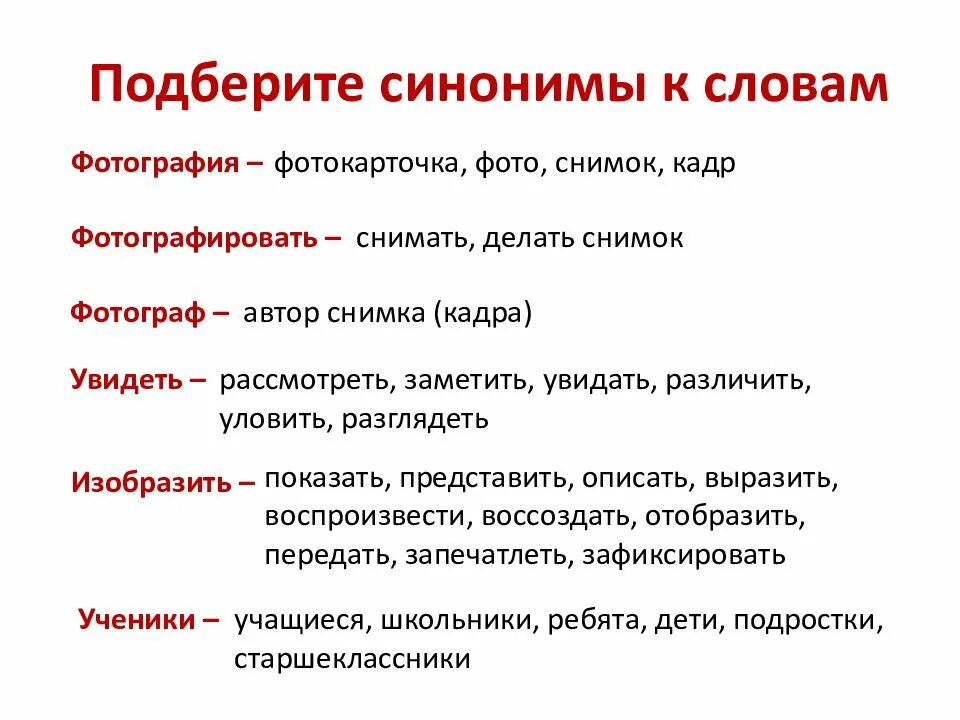 Подберите синонимы к словам

Фотография – фотокарточка, фото, снимок, кадр

Фотографировать – снимать, делать снимок

Фотограф – автор снимка (кадра)

Увидеть – рассмотреть, заметить, увидать, различить, уловить, разглядеть

Изобразить – показать, представить, описать, выразить, воспроизвести, воссоздать, отобразить, передать, запечатлеть, зафиксировать

Ученики – учащиеся, школьники, ребята, дети, подростки, старшеклассники